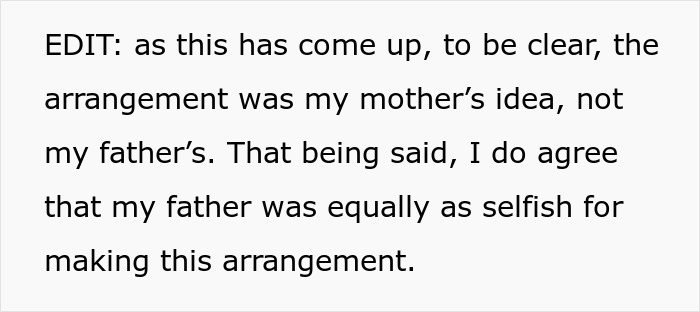 EDIT: as this has come up, to be clear, the arrangement was my mother’s idea, not my father’s. That being said, I do agree that my father was equally as selfish for making this arrangement.